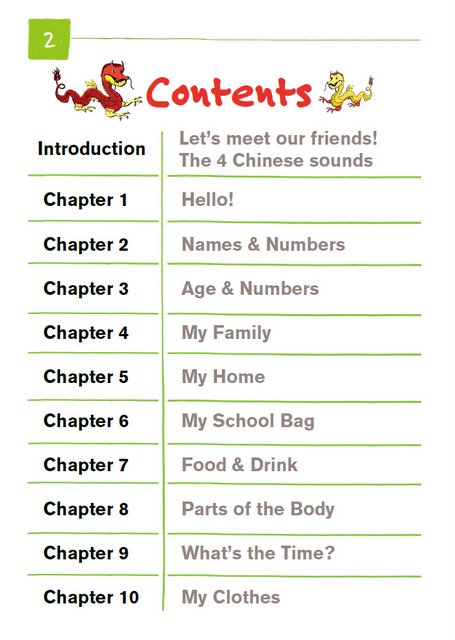 2

Contents

| | |
|---|---|
| Introduction | Let's meet our friends! The 4 Chinese sounds |
| Chapter 1 | Hello! |
| Chapter 2 | Names & Numbers |
| Chapter 3 | Age & Numbers |
| Chapter 4 | My Family |
| Chapter 5 | My Home |
| Chapter 6 | My School Bag |
| Chapter 7 | Food & Drink |
| Chapter 8 | Parts of the Body |
| Chapter 9 | What's the Time? |
| Chapter 10 | My Clothes |